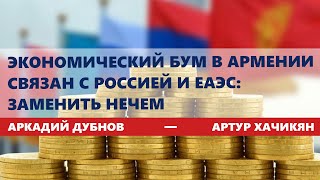 ЭКОНОМИЧЕСКИЙ БУМ В АРМЕНИИ СВЯЗАН С РОССИЕЙ И ЕАЭС: ЗАМЕНИТЬ НЕЧЕМ

АРКАДИЙ ДУБНОВ — АРТУР ХАЧИКЯН